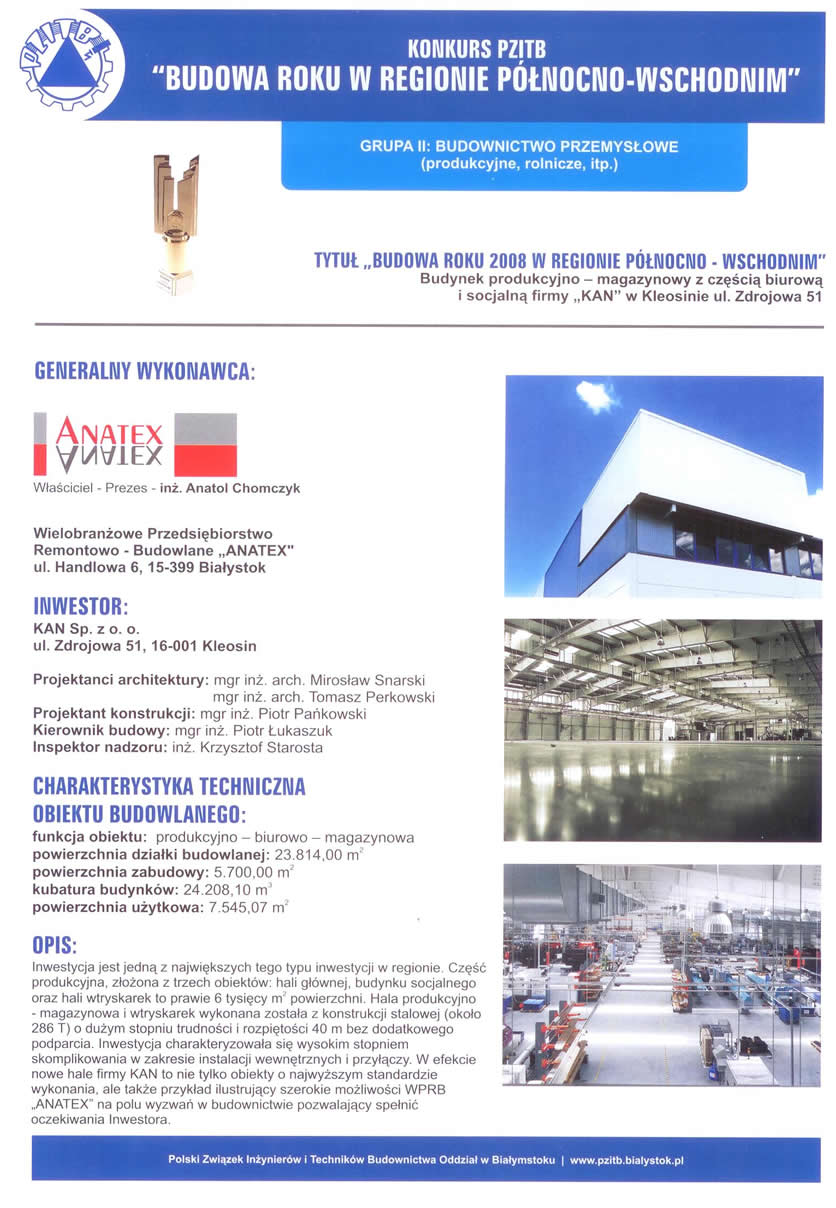 PZITB

KONKURS PZITB
"BUDOWA ROKU W REGIONIE PÓŁNOCNO-WSCHODNIM"

GRUPA II: BUDOWNICTWO PRZEMYSŁOWE
(produkcyjne, rolnicze, itp.)

TYTUŁ „BUDOWA ROKU 2008 W REGIONIE PÓŁNOCNO - WSCHODNIM"
Budynek produkcyjno – magazynowy z częścią biurową i socjalną firmy „KAN" w Kleosinie ul. Zdrojowa 51

GENERALNY WYKONAWCA:

ANATEX
ANATEX

Właściciel - Prezes - inż. Anatol Chomczyk

Wielobranżowe Przedsiębiorstwo Remontowo - Budowlane „ANATEX"
ul. Handlowa 6, 15-399 Białystok

INWESTOR:
KAN Sp. z o. o.
ul. Zdrojowa 51, 16-001 Kleosin

Projektanci architektury: mgr inż. arch. Mirosław Snarski
mgr inż. arch. Tomasz Perkowski
Projektant konstrukcji: mgr inż. Piotr Pańkowski
Kierownik budowy: mgr inż. Piotr Łukaszuk
Inspektor nadzoru: inż. Krzysztof Starosta

CHARAKTERYSTYKA TECHNICZNA OBIEKTU BUDOWLANEGO:
funkcja obiektu: produkcyjno – biurowo – magazynowa
powierzchnia działki budowlanej: 23.814,00 $m^2$
powierzchnia zabudowy: 5.700,00 $m^2$
kubatura budynków: 24.208,10 $m^3$
powierzchnia użytkowa: 7.545,07 $m^2$

OPIS:
Inwestycja jest jedną z największych tego typu inwestycji w regionie. Część produkcyjna, złożona z trzech obiektów: hali głównej, budynku socjalnego oraz hali wtryskarek to prawie 6 tysięcy $m^2$ powierzchni. Hala produkcyjno - magazynowa i wtryskarek wykonana została z konstrukcji stalowej (około 286 T) o dużym stopniu trudności i rozpiętości 40 m bez dodatkowego podparcia. Inwestycja charakteryzowała się wysokim stopniem skomplikowania w zakresie instalacji wewnętrznych i przyłączy. W efekcie nowe hale firmy KAN to nie tylko obiekty o najwyższym standardzie wykonania, ale także przykład ilustrujący szerokie możliwości WPRB „ANATEX" na polu wyzwań w budownictwie pozwalający spełnić oczekiwania Inwestora.

Polski Związek Inżynierów i Techników Budownictwa Oddział w Białymstoku | www.pzitb.bialystok.pl